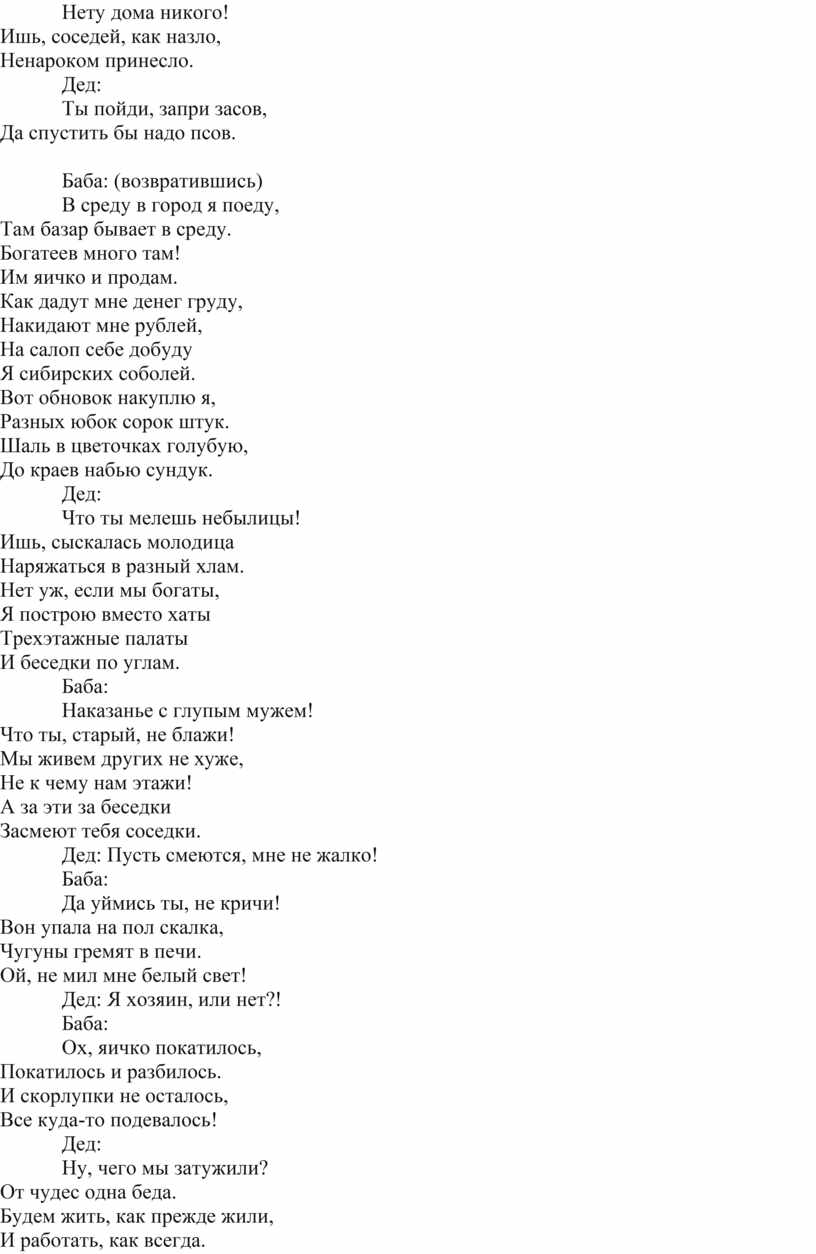 Нету дома никого!
Ишь, соседей, как назло,
Ненароком принесло.
Дед:
Ты пойди, запри засов,
Да спустить бы надо псов.

Баба: (возвратившись)
В среду в город я поеду,
Там базар бывает в среду.
Богатеев много там!
Им яичко и продам.
Как дадут мне денег груду,
Накидают мне рублей,
На салоп себе добуду
Я сибирских соболей.
Вот обновок накуплю я,
Разных юбок сорок штук.
Шаль в цветочках голубую,
До краев набью сундук.
Дед:
Что ты мелешь небылицы!
Ишь, сыскалась молодица
Наряжаться в разный хлам.
Нет уж, если мы богаты,
Я построю вместо хаты
Трехэтажные палаты
И беседки по углам.
Баба:
Наказанье с глупым мужем!
Что ты, старый, не блажи!
Мы живем других не хуже,
Не к чему нам этажи!
А за эти за беседки
Засмеют тебя соседки.
Дед: Пусть смеются, мне не жалко!
Баба:
Да уймись ты, не кричи!
Вон упала на пол скалка,
Чугуны гремят в печи.
Ой, не мил мне белый свет!
Дед: Я хозяин, или нет?!
Баба:
Ох, яичко покатилось,
Покатилось и разбилось.
И скорлупки не осталось,
Все куда-то подевалось!
Дед:
Ну, чего мы затужили?
От чудес одна беда.
Будем жить, как прежде жили,
И работать, как всегда.